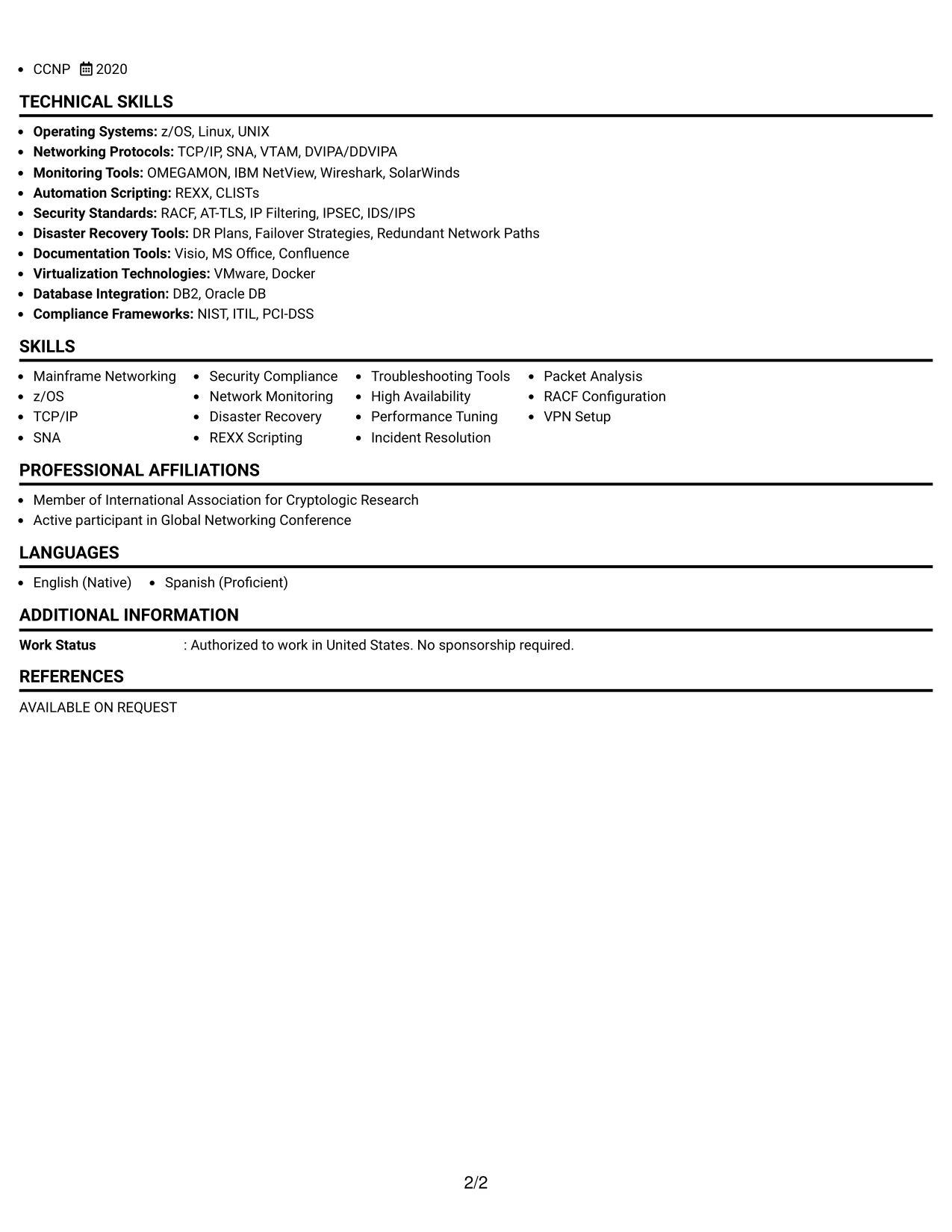 • CCNP 2020

TECHNICAL SKILLS

• Operating Systems: z/OS, Linux, UNIX
• Networking Protocols: TCP/IP, SNA, VTAM, DVIPA/DDVIPA
• Monitoring Tools: OMEGAMON, IBM NetView, Wireshark, SolarWinds
• Automation Scripting: REXX, CLISTs
• Security Standards: RACF, AT-TLS, IP Filtering, IPSEC, IDS/IPS
• Disaster Recovery Tools: DR Plans, Failover Strategies, Redundant Network Paths
• Documentation Tools: Visio, MS Office, Confluence
• Virtualization Technologies: VMware, Docker
• Database Integration: DB2, Oracle DB
• Compliance Frameworks: NIST, ITIL, PCI-DSS

SKILLS

• Mainframe Networking
• z/OS
• TCP/IP
• SNA
• Security Compliance
• Network Monitoring
• Disaster Recovery
• REXX Scripting
• Troubleshooting Tools
• High Availability
• Performance Tuning
• Incident Resolution
• Packet Analysis
• RACF Configuration
• VPN Setup

PROFESSIONAL AFFILIATIONS

• Member of International Association for Cryptologic Research
• Active participant in Global Networking Conference

LANGUAGES

• English (Native) • Spanish (Proficient)

ADDITIONAL INFORMATION

Work Status : Authorized to work in United States. No sponsorship required.

REFERENCES

AVAILABLE ON REQUEST

2/2